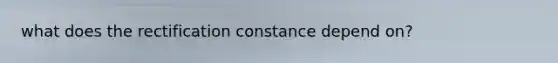 what does the rectification constance depend on?